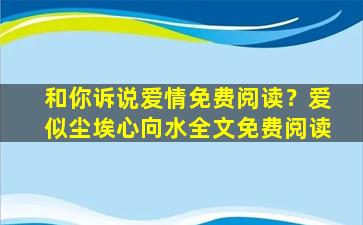 和你诉说爱情免费阅读？爱似尘埃心向水全文免费阅读